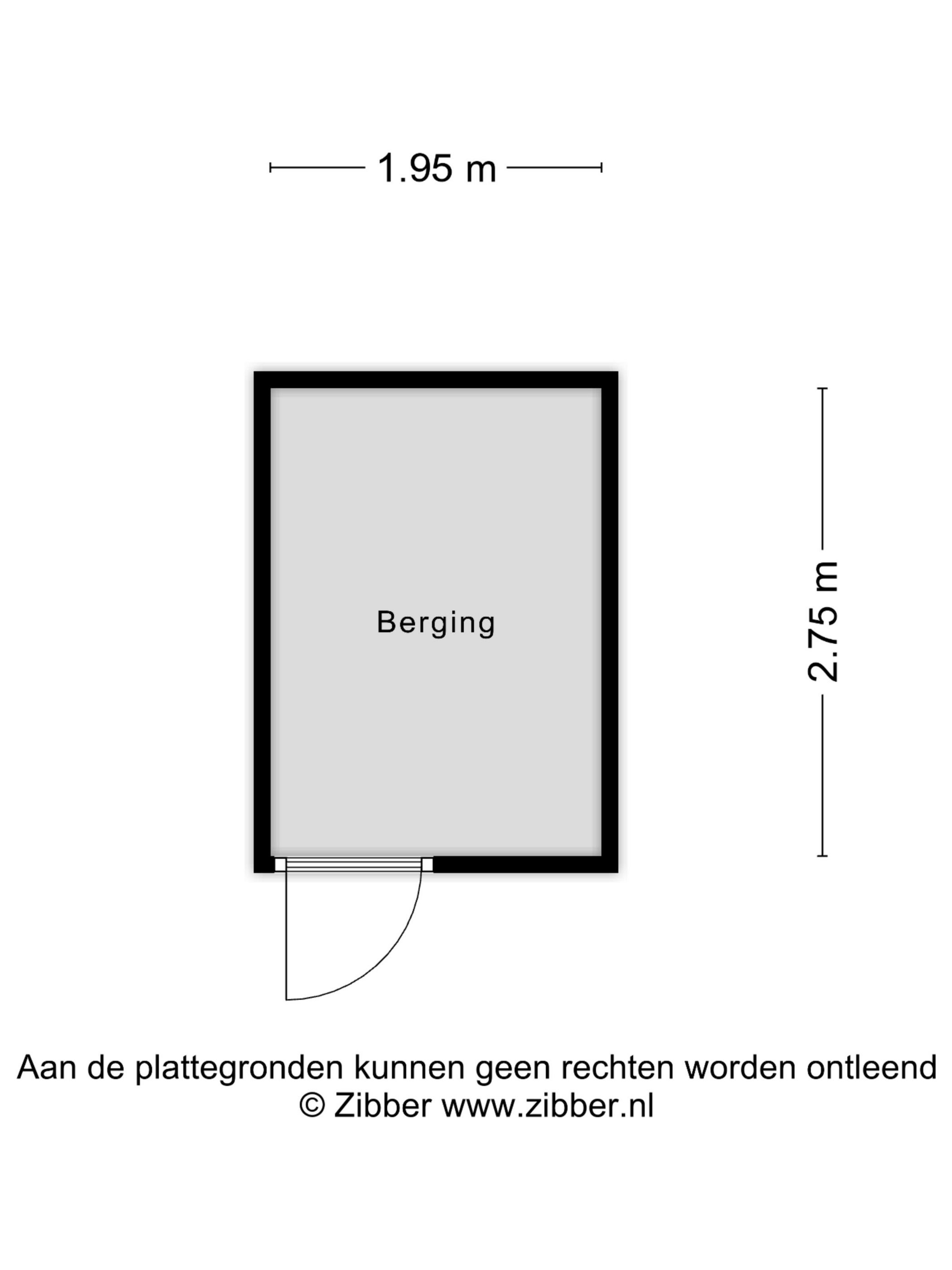 1.95 m

Berging

2.75 m

Aan de plattegronden kunnen geen rechten worden ontleend
© Zibber www.zibber.nl